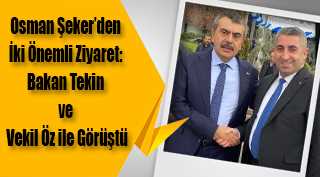 Osman Şeker'den İki Önemli Ziyaret: Bakan Tekin ve Vekil Öz ile Görüştü